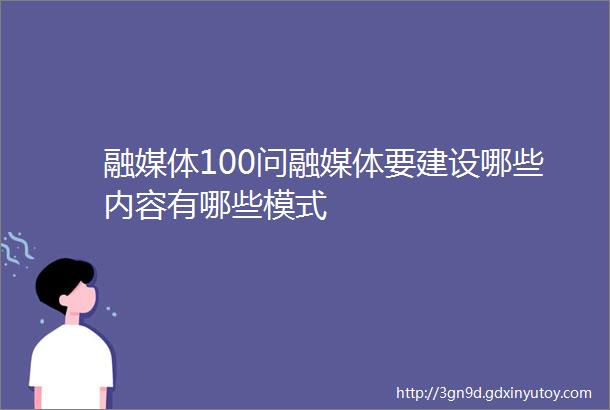 融媒体100问融媒体要建设哪些内容有哪些模式

http://3gn9d.gdxinyutoy.com